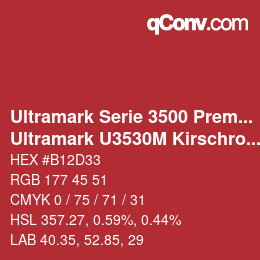 qConv.com

Ultramark Serie 3500 Prem...
Ultramark U3530M Kirschro...

HEX #B12D33
RGB 177 45 51
CMYK 0 / 75 / 71 / 31
HSL 357.27, 0.59%, 0.44%
LAB 40.35, 52.85, 29